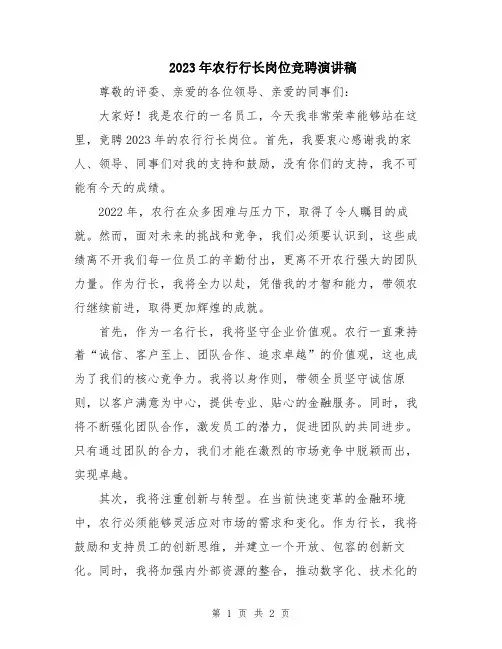 2023年农行行长岗位竞聘演讲稿

尊敬的评委、亲爱的各位领导、亲爱的同事们:

大家好!我是农行的一名员工,今天我非常荣幸能够站在这里,竞聘2023年的农行行长岗位。首先,我要衷心感谢我的家人、领导、同事们对我的支持和鼓励,没有你们的支持,我不可能有今天的成绩。

2022年,农行在众多困难与压力下,取得了令人瞩目的成就。然而,面对未来的挑战和竞争,我们必须要认识到,这些成绩离不开我们每一位员工的辛勤付出,更离不开农行强大的团队力量。作为行长,我将全力以赴,凭借我的才智和能力,带领农行继续前进,取得更加辉煌的成就。

首先,作为一名行长,我将坚守企业价值观。农行一直秉持着“诚信、客户至上、团队合作、追求卓越”的价值观,这也成为了我们的核心竞争力。我将以身作则,带领全员坚守诚信原则,以客户满意为中心,提供专业、贴心的金融服务。同时,我将不断强化团队合作,激发员工的潜力,促进团队的共同进步。只有通过团队的合力,我们才能在激烈的市场竞争中脱颖而出,实现卓越。

其次,我将注重创新与转型。在当前快速变革的金融环境中,农行必须能够灵活应对市场的需求和变化。作为行长,我将鼓励和支持员工的创新思维,并建立一个开放、包容的创新文化。同时,我将加强内外部资源的整合,推动数字化、技术化的

第 1 页 共 2 页